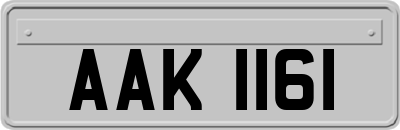 AAK 1161